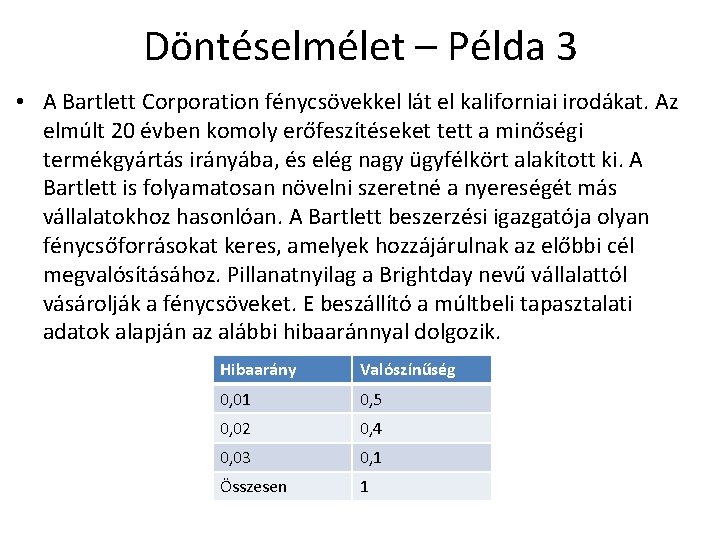 Döntéselmélet – Példa 3

• A Bartlett Corporation fénycsövekkel lát el kaliforniai irodákat. Az elmúlt 20 évben komoly erőfeszítéseket tett a minőségi termékgyártás irányába, és elég nagy ügyfélkört alakított ki. A Bartlett is folyamatosan növelni szeretné a nyereségét más vállalatokhoz hasonlóan. A Bartlett beszerzési igazgatója olyan fénycsőforrásokat keres, amelyek hozzájárulnak az előbbi cél megvalósításához. Pillanatnyilag a Brightday nevű vállalattól vásárolják a fénycsöveket. E beszállító a múltbeli tapasztalati adatok alapján az alábbi hibaaránnyal dolgozik.

| Hibaarány | Valószínűség |
|---|---|
| 0,01 | 0,5 |
| 0,02 | 0,4 |
| 0,03 | 0,1 |
| Összesen | 1 |